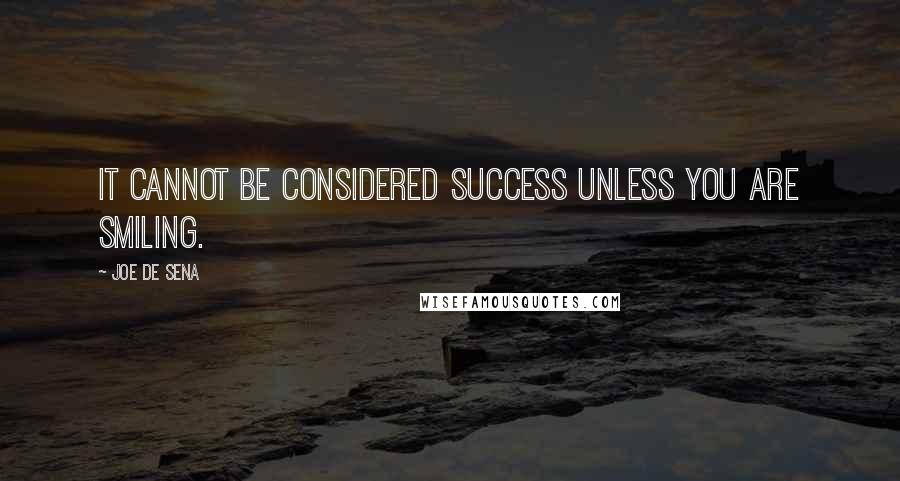 IT CANNOT BE CONSIDERED SUCCESS UNLESS YOU ARE SMILING.

~ JOE DE SENA

WISEFAMOUSQUOTES.COM